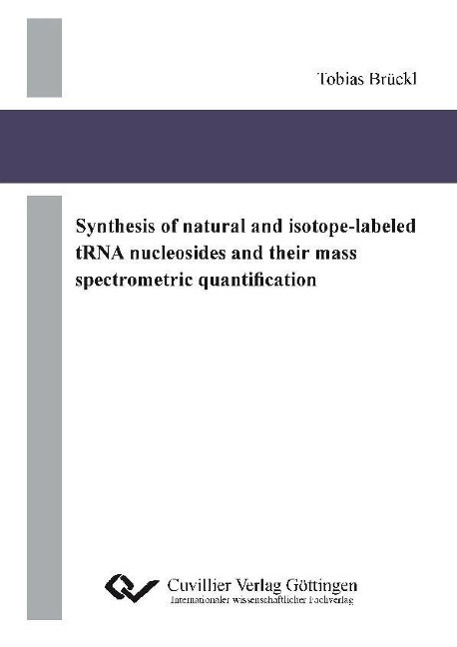 Tobias Brückl

Synthesis of natural and isotope-labeled tRNA nucleosides and their mass spectrometric quantification

Cuvillier Verlag Göttingen
Internationaler wissenschaftlicher Fachverlag